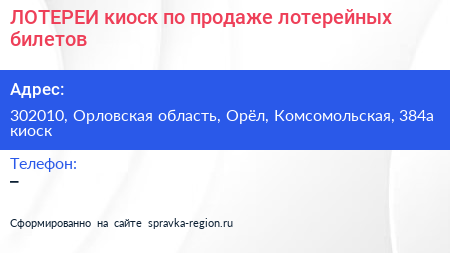 ЛОТЕРЕИ киоск по продаже лотерейных билетов

Адрес:

302010, Орловская область, Орёл, Комсомольская, 384а киоск

Телефон:

–

Сформированно на сайте spravka-region.ru